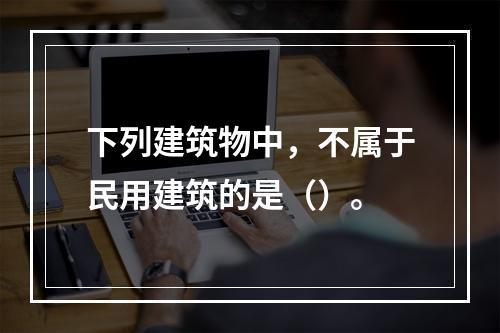 下列建筑物中，不属于民用建筑的是（）。